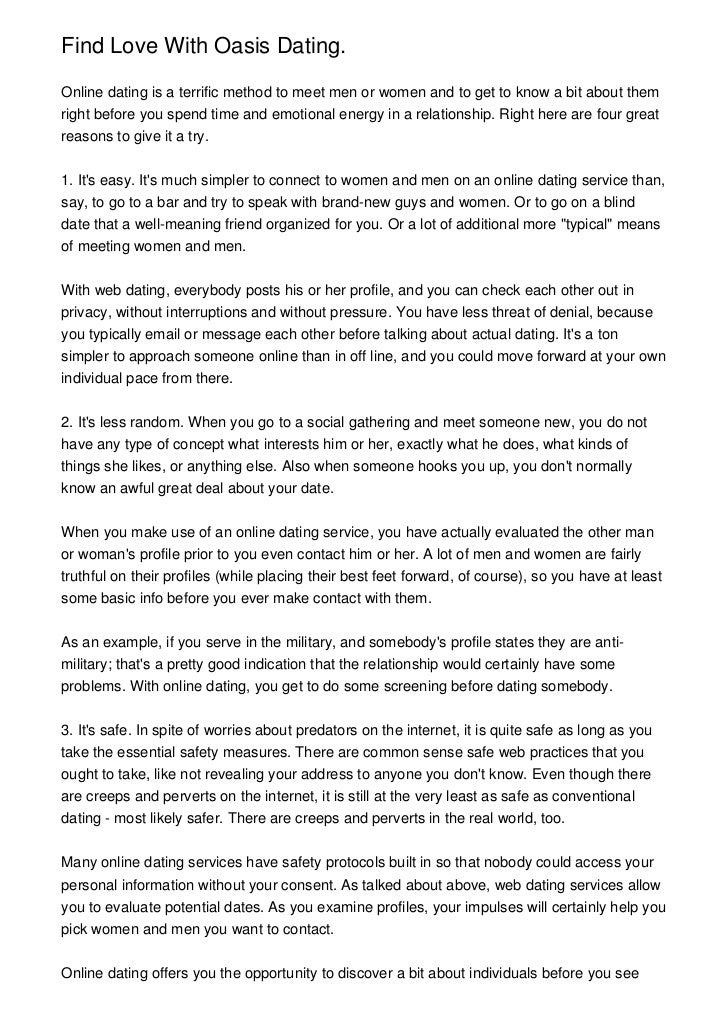 Find Love With Oasis Dating.

Online dating is a terrific method to meet men or women and to get to know a bit about them right before you spend time and emotional energy in a relationship. Right here are four great reasons to give it a try.

1. It's easy. It's much simpler to connect to women and men on an online dating service than, say, to go to a bar and try to speak with brand-new guys and women. Or to go on a blind date that a well-meaning friend organized for you. Or a lot of additional more "typical" means of meeting women and men.

With web dating, everybody posts his or her profile, and you can check each other out in privacy, without interruptions and without pressure. You have less threat of denial, because you typically email or message each other before talking about actual dating. It's a ton simpler to approach someone online than in off line, and you could move forward at your own individual pace from there.

2. It's less random. When you go to a social gathering and meet someone new, you do not have any type of concept what interests him or her, exactly what he does, what kinds of things she likes, or anything else. Also when someone hooks you up, you don't normally know an awful great deal about your date.

When you make use of an online dating service, you have actually evaluated the other man or woman's profile prior to you even contact him or her. A lot of men and women are fairly truthful on their profiles (while placing their best feet forward, of course), so you have at least some basic info before you ever make contact with them.

As an example, if you serve in the military, and somebody's profile states they are anti-military; that's a pretty good indication that the relationship would certainly have some problems. With online dating, you get to do some screening before dating somebody.

3. It's safe. In spite of worries about predators on the internet, it is quite safe as long as you take the essential safety measures. There are common sense safe web practices that you ought to take, like not revealing your address to anyone you don't know. Even though there are creeps and perverts on the internet, it is still at the very least as safe as conventional dating - most likely safer. There are creeps and perverts in the real world, too.

Many online dating services have safety protocols built in so that nobody could access your personal information without your consent. As talked about above, web dating services allow you to evaluate potential dates. As you examine profiles, your impulses will certainly help you pick women and men you want to contact.

Online dating offers you the opportunity to discover a bit about individuals before you see